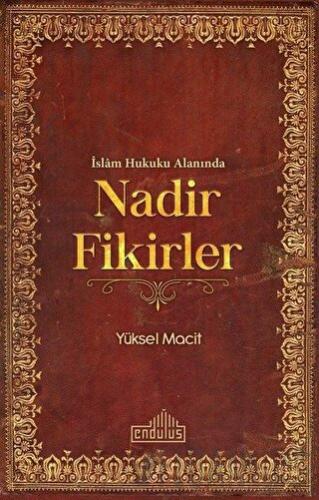 İslâm Hukuku Alanında
Nadir Fikirler

Yüksel Macit

endulus